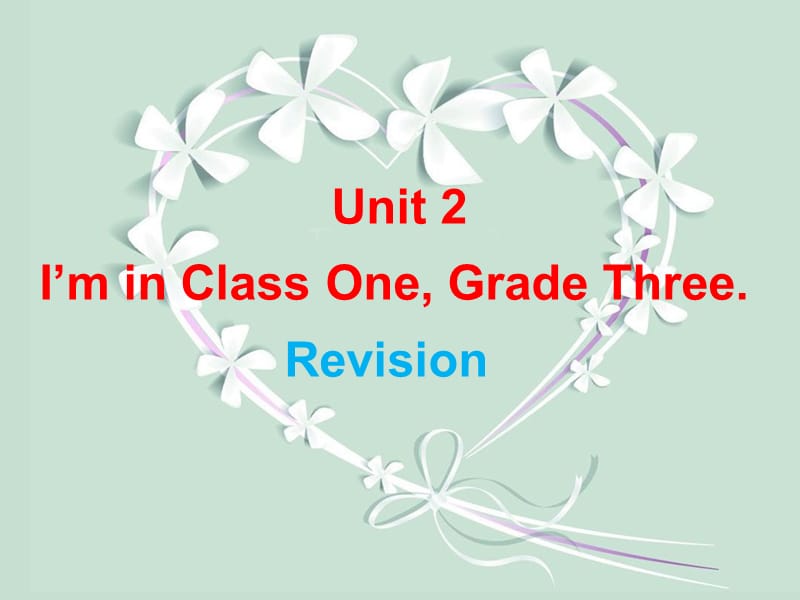 Unit 2
I’m in Class One, Grade Three.
Revision